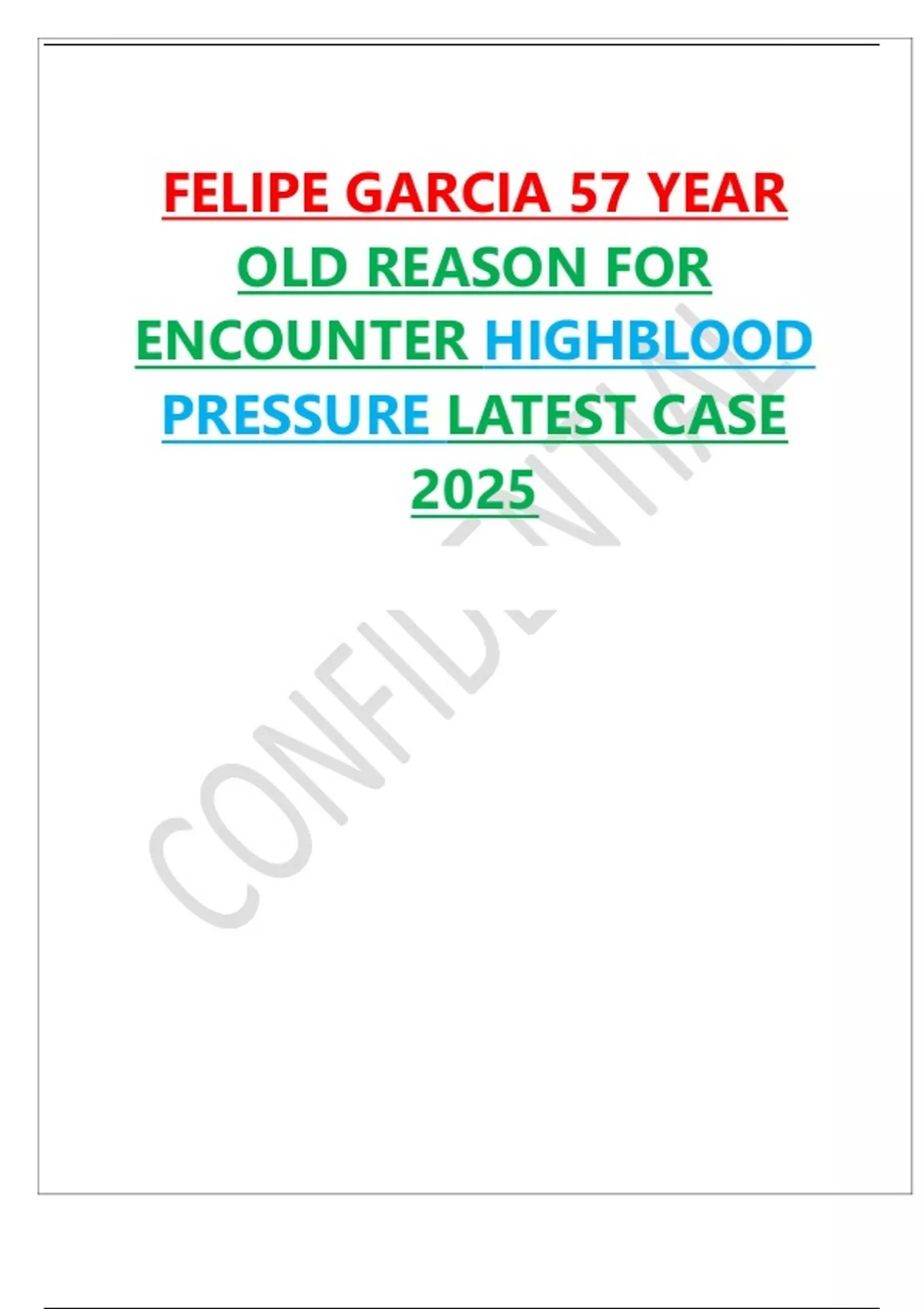 FELIPE GARCIA 57 YEAR OLD REASON FOR ENCOUNTER HIGHBLOOD PRESSURE LATEST CASE 2025

CONFIDENTIAL